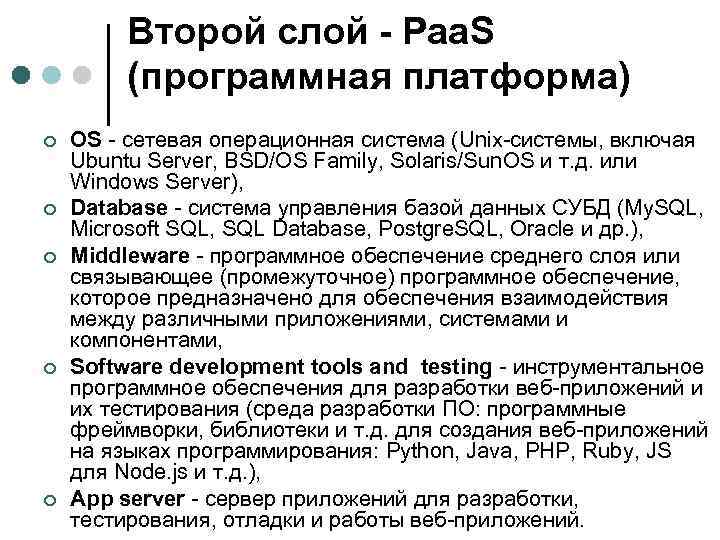 Второй слой - PaaS (программная платформа)

○ OS - сетевая операционная система (Unix-системы, включая Ubuntu Server, BSD/OS Family, Solaris/SunOS и т.д. или Windows Server),
○ Database - система управления базой данных СУБД (MySQL, Microsoft SQL, SQL Database, PostgreSQL, Oracle и др.),
○ Middleware - программное обеспечение среднего слоя или связывающее (промежуточное) программное обеспечение, которое предназначено для обеспечения взаимодействия между различными приложениями, системами и компонентами,
○ Software development tools and testing - инструментальное программное обеспечения для разработки веб-приложений и их тестирования (среда разработки ПО: программные фреймворки, библиотеки и т.д. для создания веб-приложений на языках программирования: Python, Java, PHP, Ruby, JS для Node.js и т.д.),
○ App server - сервер приложений для разработки, тестирования, отладки и работы веб-приложений.